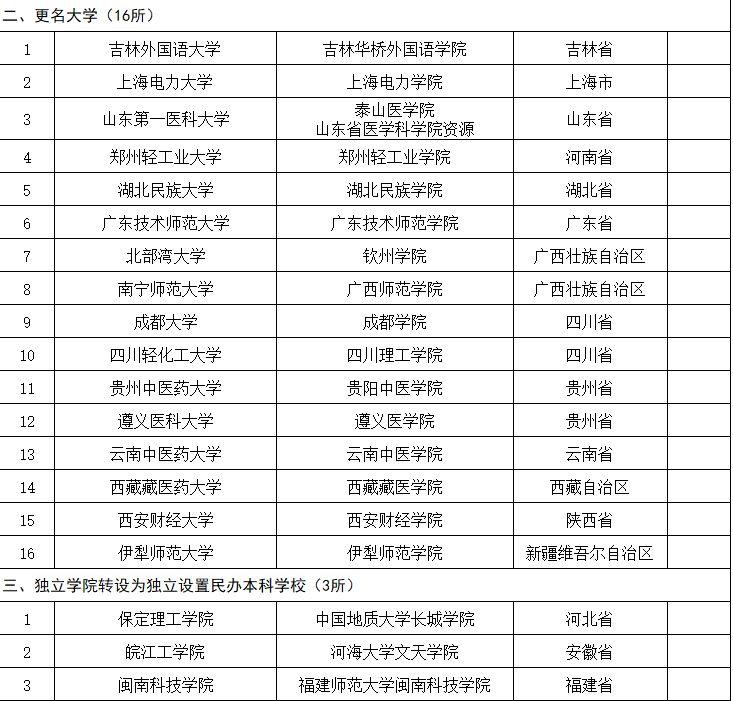 二、更名大学（16所）

| 1 | 吉林外国语大学 | 吉林华桥外国语学院 | 吉林省 | |
|---|---|---|---|---|
| 2 | 上海电力大学 | 上海电力学院 | 上海市 | |
| 3 | 山东第一医科大学 | 泰山医学院 山东省医学科学院资源 | 山东省 | |
| 4 | 郑州轻工业大学 | 郑州轻工业学院 | 河南省 | |
| 5 | 湖北民族大学 | 湖北民族学院 | 湖北省 | |
| 6 | 广东技术师范大学 | 广东技术师范学院 | 广东省 | |
| 7 | 北部湾大学 | 钦州学院 | 广西壮族自治区 | |
| 8 | 南宁师范大学 | 广西师范学院 | 广西壮族自治区 | |
| 9 | 成都大学 | 成都学院 | 四川省 | |
| 10 | 四川轻化工大学 | 四川理工学院 | 四川省 | |
| 11 | 贵州中医药大学 | 贵阳中医学院 | 贵州省 | |
| 12 | 遵义医科大学 | 遵义医学院 | 贵州省 | |
| 13 | 云南中医药大学 | 云南中医学院 | 云南省 | |
| 14 | 西藏藏医药大学 | 西藏藏医学院 | 西藏自治区 | |
| 15 | 西安财经大学 | 西安财经学院 | 陕西省 | |
| 16 | 伊犁师范大学 | 伊犁师范学院 | 新疆维吾尔自治区 | |

三、独立学院转设为独立设置民办本科学校（3所）

| 1 | 保定理工学院 | 中国地质大学长城学院 | 河北省 | |
|---|---|---|---|---|
| 2 | 皖江工学院 | 河海大学文天学院 | 安徽省 | |
| 3 | 闽南科技学院 | 福建师范大学闽南科技学院 | 福建省 | |